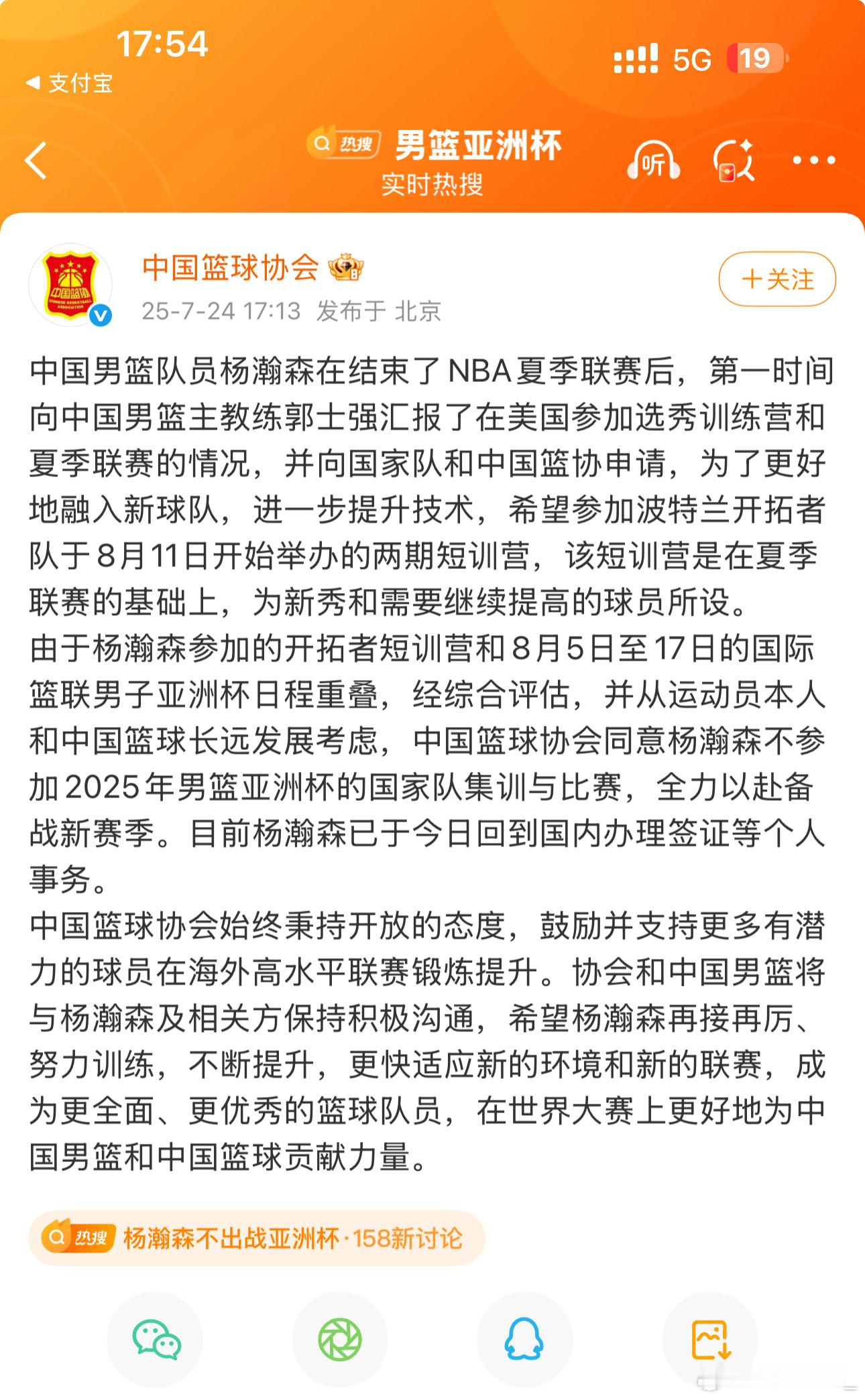 17:54
◀ 支付宝
5G 19

热搜 男篮亚洲杯
实时热搜
听

中国篮球协会
25-7-24 17:13 发布于 北京
＋关注

中国男篮队员杨瀚森在结束了NBA夏季联赛后，第一时间向中国男篮主教练郭士强汇报了在美国参加选秀训练营和夏季联赛的情况，并向国家队和中国篮协申请，为了更好地融入新球队，进一步提升技术，希望参加波特兰开拓者队于8月11日开始举办的两期短训营，该短训营是在夏季联赛的基础上，为新秀和需要继续提高的球员所设。
由于杨瀚森参加的开拓者短训营和8月5日至17日的国际篮联男子亚洲杯日程重叠，经综合评估，并从运动员本人和中国篮球长远发展考虑，中国篮球协会同意杨瀚森不参加2025年男篮亚洲杯的国家队集训与比赛，全力以赴备战新赛季。目前杨瀚森已于今日回到国内办理签证等个人事务。
中国篮球协会始终秉持开放的态度，鼓励并支持更多有潜力的球员在海外高水平联赛锻炼提升。协会和中国男篮将与杨瀚森及相关方保持积极沟通，希望杨瀚森再接再厉、努力训练，不断提升，更快适应新的环境和新的联赛，成为更全面、更优秀的篮球队员，在世界大赛上更好地为中国男篮和中国篮球贡献力量。

热搜 杨瀚森不出战亚洲杯·158新讨论